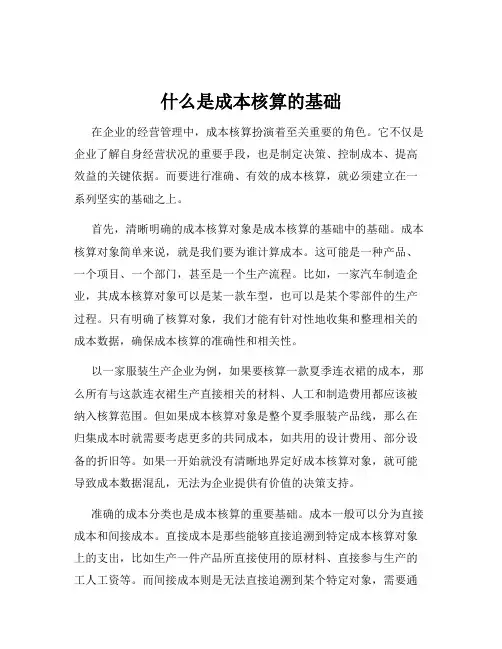 什么是成本核算的基础

在企业的经营管理中，成本核算扮演着至关重要的角色。它不仅是企业了解自身经营状况的重要手段，也是制定决策、控制成本、提高效益的关键依据。而要进行准确、有效的成本核算，就必须建立在一系列坚实的基础之上。

首先，清晰明确的成本核算对象是成本核算的基础中的基础。成本核算对象简单来说，就是我们要为谁计算成本。这可能是一种产品、一个项目、一个部门，甚至是一个生产流程。比如，一家汽车制造企业，其成本核算对象可以是某一款车型，也可以是某个零部件的生产过程。只有明确了核算对象，我们才能有针对性地收集和整理相关的成本数据，确保成本核算的准确性和相关性。

以一家服装生产企业为例，如果要核算一款夏季连衣裙的成本，那么所有与这款连衣裙生产直接相关的材料、人工和制造费用都应该被纳入核算范围。但如果成本核算对象是整个夏季服装产品线，那么在归集成本时就需要考虑更多的共同成本，如共用的设计费用、部分设备的折旧等。如果一开始就没有清晰地界定好成本核算对象，就可能导致成本数据混乱，无法为企业提供有价值的决策支持。

准确的成本分类也是成本核算的重要基础。成本一般可以分为直接成本和间接成本。直接成本是那些能够直接追溯到特定成本核算对象上的支出，比如生产一件产品所直接使用的原材料、直接参与生产的工人工资等。而间接成本则是无法直接追溯到某个特定对象，需要通